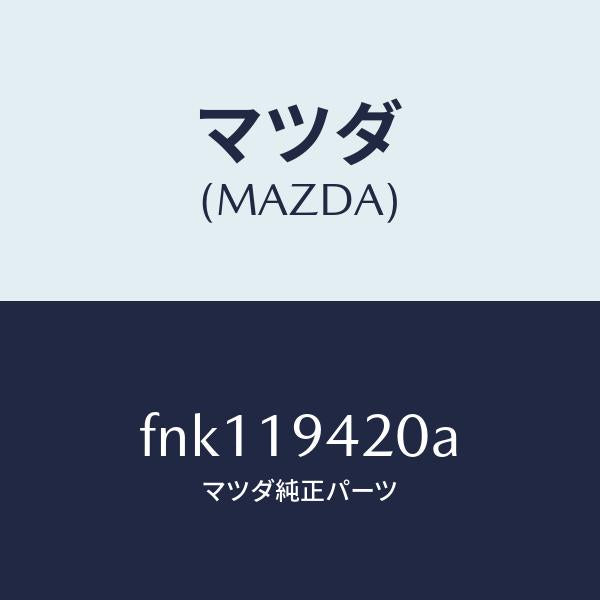 マツダ
(MAZDA)

fnk119420a
マツダ純正パーツ